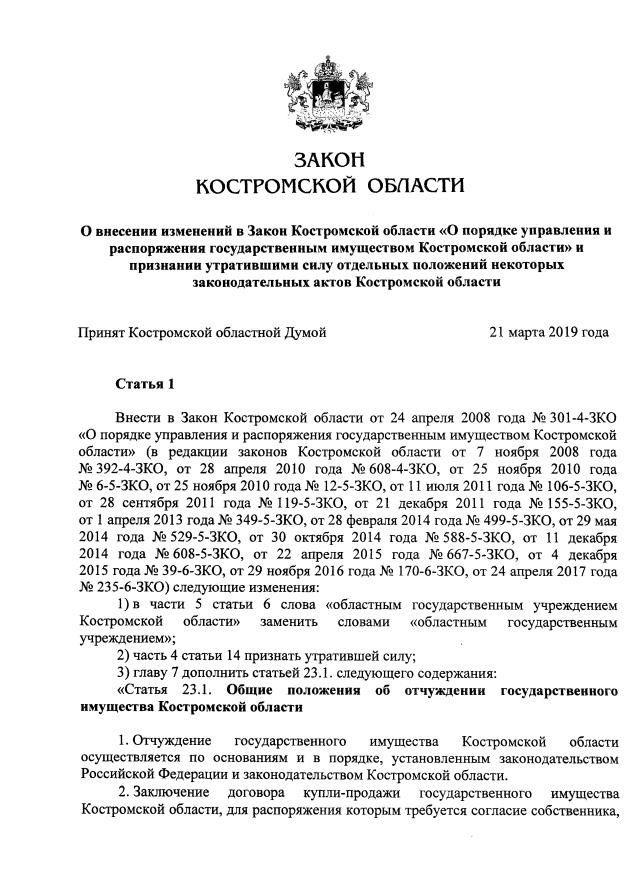 ЗАКОН
КОСТРОМСКОЙ ОБЛАСТИ

О внесении изменений в Закон Костромской области «О порядке управления и распоряжения государственным имуществом Костромской области» и признании утратившими силу отдельных положений некоторых законодательных актов Костромской области

Принят Костромской областной Думой 21 марта 2019 года

Статья 1

Внести в Закон Костромской области от 24 апреля 2008 года № 301-4-ЗКО «О порядке управления и распоряжения государственным имуществом Костромской области» (в редакции законов Костромской области от 7 ноября 2008 года № 392-4-ЗКО, от 28 апреля 2010 года № 608-4-ЗКО, от 25 ноября 2010 года № 6-5-ЗКО, от 25 ноября 2010 года № 12-5-ЗКО, от 11 июля 2011 года № 106-5-ЗКО, от 28 сентября 2011 года № 119-5-ЗКО, от 21 декабря 2011 года № 155-5-ЗКО, от 1 апреля 2013 года № 349-5-ЗКО, от 28 февраля 2014 года № 499-5-ЗКО, от 29 мая 2014 года № 529-5-ЗКО, от 30 октября 2014 года № 588-5-ЗКО, от 11 декабря 2014 года № 608-5-ЗКО, от 22 апреля 2015 года № 667-5-ЗКО, от 4 декабря 2015 года № 39-6-ЗКО, от 29 ноября 2016 года № 170-6-ЗКО, от 24 апреля 2017 года № 235-6-ЗКО) следующие изменения:

1) в части 5 статьи 6 слова «областным государственным учреждением Костромской области» заменить словами «областным государственным учреждением»;

2) часть 4 статьи 14 признать утратившей силу;

3) главу 7 дополнить статьей 23.1. следующего содержания:

«Статья 23.1. Общие положения об отчуждении государственного имущества Костромской области

1. Отчуждение государственного имущества Костромской области осуществляется по основаниям и в порядке, установленным законодательством Российской Федерации и законодательством Костромской области.

2. Заключение договора купли-продажи государственного имущества Костромской области, для распоряжения которым требуется согласие собственника,